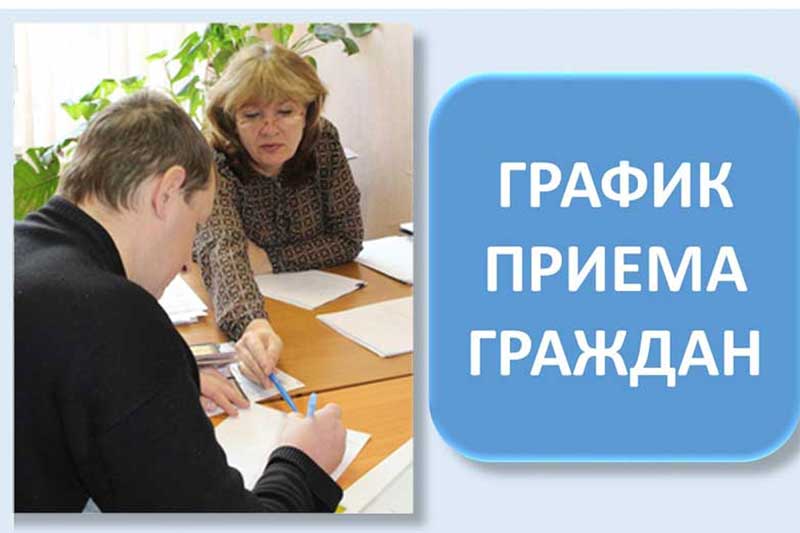 ГРАФИК
ПРИЕМА
ГРАЖДАН